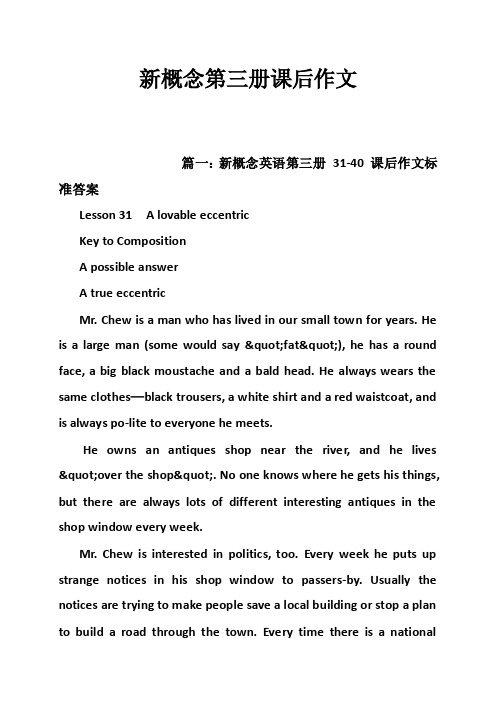 新概念第三册课后作文

篇一：新概念英语第三册 31-40 课后作文标准答案

Lesson 31　A lovable eccentric

Key to Composition

A possible answer

A true eccentric

Mr. Chew is a man who has lived in our small town for years. He is a large man (some would say &quot;fat&quot;), he has a round face, a big black moustache and a bald head. He always wears the same clothes—black trousers, a white shirt and a red waistcoat, and is always po-lite to everyone he meets.

He owns an antiques shop near the river, and he lives &quot;over the shop&quot;. No one knows where he gets his things, but there are always lots of different interesting antiques in the shop window every week.

Mr. Chew is interested in politics, too. Every week he puts up strange notices in his shop window to passers-by. Usually the notices are trying to make people save a local building or stop a plan to build a road through the town. Every time there is a national